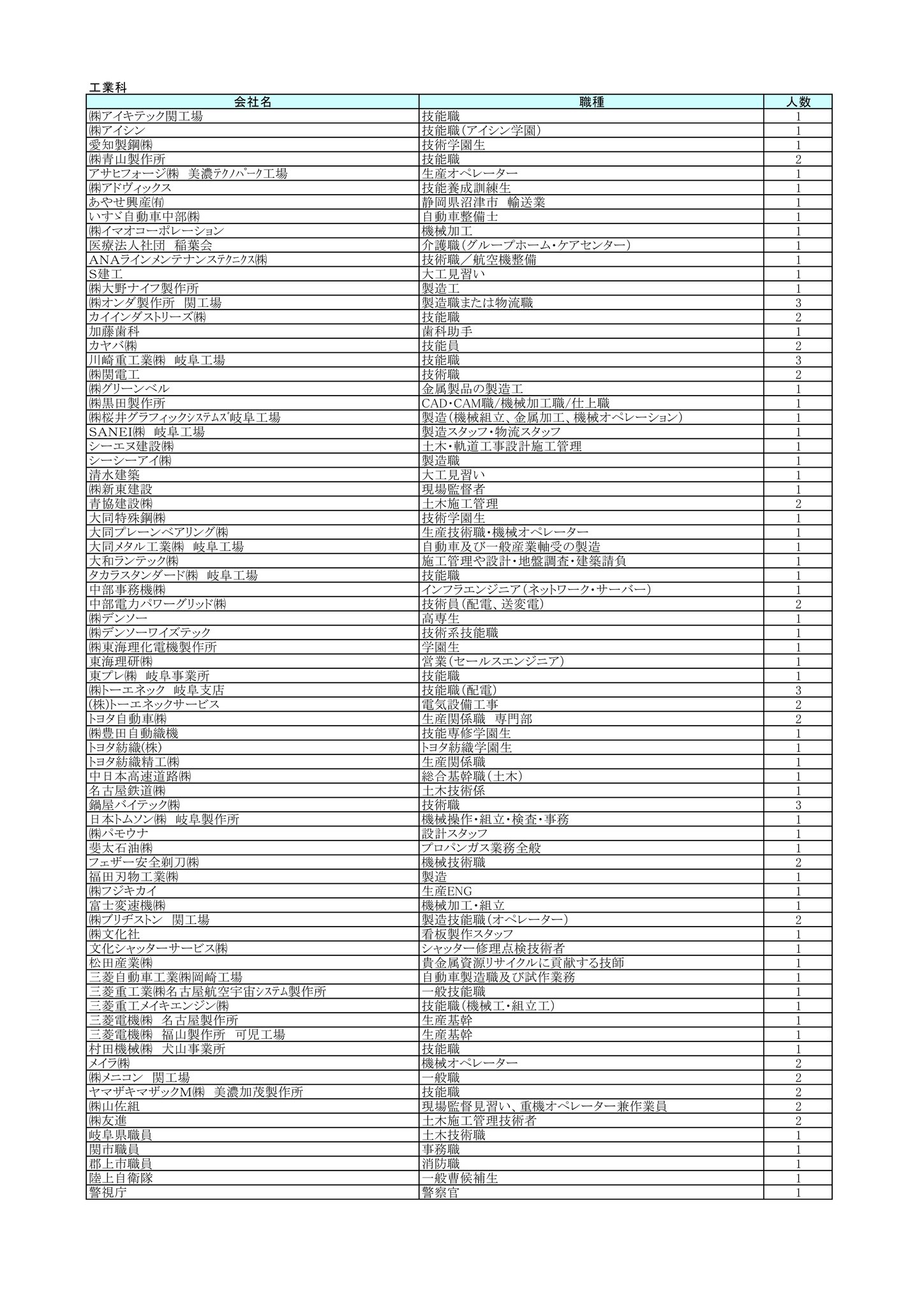 工業科

| 会社名 | 職種 | 人数 |
|---|---|---|
| ㈱アイキテック関工場 | 技能職 | 1 |
| ㈱アイシン | 技能職（アイシン学園） | 1 |
| 愛知製鋼㈱ | 技術学園生 | 1 |
| ㈱青山製作所 | 技能職 | 2 |
| アサヒフォージ㈱　美濃テクノパーク工場 | 生産オペレーター | 1 |
| ㈱アドヴィックス | 技能養成訓練生 | 1 |
| あやせ興産㈲ | 静岡県沼津市　輸送業 | 1 |
| いすゞ自動車中部㈱ | 自動車整備士 | 1 |
| ㈱イマオコーポレーション | 機械加工 | 1 |
| 医療法人社団　稲葉会 | 介護職（グループホーム・ケアセンター） | 1 |
| ANAラインメンテナンステクニクス㈱ | 技術職／航空機整備 | 1 |
| S建工 | 大工見習い | 1 |
| ㈱大野ナイフ製作所 | 製造工 | 1 |
| ㈱オンダ製作所　関工場 | 製造職または物流職 | 3 |
| カイインダストリーズ㈱ | 技能職 | 2 |
| 加藤歯科 | 歯科助手 | 1 |
| カヤバ㈱ | 技能員 | 2 |
| 川崎重工業㈱　岐阜工場 | 技能職 | 3 |
| ㈱関電工 | 技術職 | 2 |
| ㈱グリーンベル | 金属製品の製造工 | 1 |
| ㈱黒田製作所 | CAD・CAM職/機械加工職/仕上職 | 1 |
| ㈱桜井グラフィックシステムズ岐阜工場 | 製造（機械組立、金属加工、機械オペレーション） | 1 |
| SANEI㈱　岐阜工場 | 製造スタッフ・物流スタッフ | 1 |
| シーエヌ建設㈱ | 土木・軌道工事設計施工管理 | 1 |
| シーシーアイ㈱ | 製造職 | 1 |
| 清水建築 | 大工見習い | 1 |
| ㈱新東建設 | 現場監督者 | 1 |
| 青協建設㈱ | 土木施工管理 | 2 |
| 大同特殊鋼㈱ | 技術学園生 | 1 |
| 大同プレーンベアリング㈱ | 生産技術職・機械オペレーター | 1 |
| 大同メタル工業㈱　岐阜工場 | 自動車及び一般産業軸受の製造 | 1 |
| 大和ランテック㈱ | 施工管理や設計・地盤調査・建築請負 | 1 |
| タカラスタンダード㈱　岐阜工場 | 技能職 | 1 |
| 中部事務機㈱ | インフラエンジニア（ネットワーク・サーバー） | 1 |
| 中部電力パワーグリッド㈱ | 技術員（配電、送変電） | 2 |
| ㈱デンソー | 高専生 | 1 |
| ㈱デンソーワイズテック | 技術系技能職 | 1 |
| ㈱東海理化電機製作所 | 学園生 | 1 |
| 東海理研㈱ | 営業（セールスエンジニア） | 1 |
| 東プレ㈱　岐阜事業所 | 技能職 | 1 |
| ㈱トーエネック　岐阜支店 | 技能職（配電） | 3 |
| (株)トーエネックサービス | 電気設備工事 | 2 |
| トヨタ自動車㈱ | 生産関係職　専門部 | 2 |
| ㈱豊田自動織機 | 技能専修学園生 | 1 |
| トヨタ紡織(株) | トヨタ紡織学園生 | 1 |
| トヨタ紡織精工㈱ | 生産関係職 | 1 |
| 中日本高速道路㈱ | 総合基幹職（土木） | 1 |
| 名古屋鉄道㈱ | 土木技術係 | 1 |
| 鍋屋バイテック㈱ | 技術職 | 3 |
| 日本トムソン㈱　岐阜製作所 | 機械操作・組立・検査・事務 | 1 |
| ㈱パモウナ | 設計スタッフ | 1 |
| 斐太石油㈱ | プロパンガス業務全般 | 1 |
| フェザー安全剃刀㈱ | 機械技術職 | 2 |
| 福田刃物工業㈱ | 製造 | 1 |
| ㈱フジキカイ | 生産ENG | 1 |
| 富士変速機㈱ | 機械加工・組立 | 1 |
| ㈱ブリヂストン　関工場 | 製造技能職（オペレーター） | 2 |
| ㈱文化社 | 看板製作スタッフ | 1 |
| 文化シャッターサービス㈱ | シャッター修理点検技術者 | 1 |
| 松田産業㈱ | 貴金属資源リサイクルに貢献する技師 | 1 |
| 三菱自動車工業㈱岡崎工場 | 自動車製造職及び試作業務 | 1 |
| 三菱重工業㈱名古屋航空宇宙システム製作所 | 一般技能職 | 1 |
| 三菱重工メイキエンジン㈱ | 技能職（機械工・組立工） | 1 |
| 三菱電機㈱　名古屋製作所 | 生産基幹 | 1 |
| 三菱電機㈱　福山製作所　可児工場 | 生産基幹 | 1 |
| 村田機械㈱　犬山事業所 | 技能職 | 1 |
| メイラ㈱ | 機械オペレーター | 2 |
| ㈱メニコン　関工場 | 一般職 | 2 |
| ヤマザキマザックM㈱　美濃加茂製作所 | 技能職 | 2 |
| ㈱山佐組 | 現場監督見習い、重機オペレーター兼作業員 | 2 |
| ㈱友進 | 土木施工管理技術者 | 2 |
| 岐阜県職員 | 土木技術職 | 1 |
| 関市職員 | 事務職 | 1 |
| 郡上市職員 | 消防職 | 1 |
| 陸上自衛隊 | 一般曹候補生 | 1 |
| 警視庁 | 警察官 | 1 |